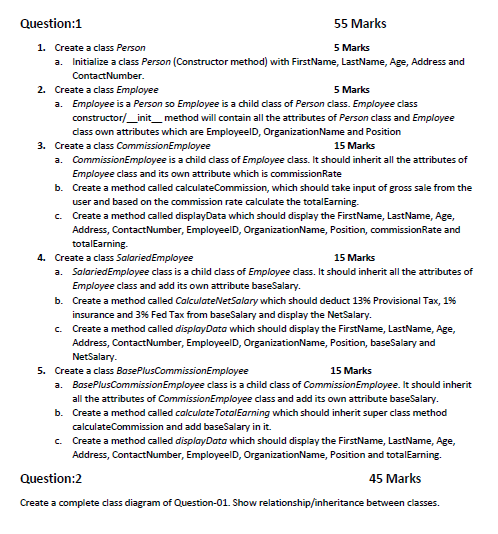 Question:1 55 Marks

1. Create a class Person 5 Marks
a. Initialize a class Person (Constructor method) with FirstName, LastName, Age, Address and ContactNumber.
2. Create a class Employee 5 Marks
a. Employee is a Person so Employee is a child class of Person class. Employee class constructor/__init__ method will contain all the attributes of Person class and Employee class own attributes which are EmployeeID, OrganizationName and Position
3. Create a class CommissionEmployee 15 Marks
a. CommissionEmployee is a child class of Employee class. It should inherit all the attributes of Employee class and its own attribute which is commissionRate
b. Create a method called calculateCommission, which should take input of gross sale from the user and based on the commission rate calculate the totalEarning.
c. Create a method called displayData which should display the FirstName, LastName, Age, Address, ContactNumber, EmployeeID, OrganizationName, Position, commissionRate and totalEarning.
4. Create a class SalariedEmployee 15 Marks
a. SalariedEmployee class is a child class of Employee class. It should inherit all the attributes of Employee class and add its own attribute baseSalary.
b. Create a method called CalculateNetSalary which should deduct 13% Provisional Tax, 1% insurance and 3% Fed Tax from baseSalary and display the NetSalary.
c. Create a method called displayData which should display the FirstName, LastName, Age, Address, ContactNumber, EmployeeID, OrganizationName, Position, baseSalary and NetSalary.
5. Create a class BasePlusCommissionEmployee 15 Marks
a. BasePlusCommissionEmployee class is a child class of CommissionEmployee. It should inherit all the attributes of CommissionEmployee class and add its own attribute baseSalary.
b. Create a method called calculateTotalEarning which should inherit super class method calculateCommission and add baseSalary in it.
c. Create a method called displayData which should display the FirstName, LastName, Age, Address, ContactNumber, EmployeeID, OrganizationName, Position and totalEarning.

Question:2 45 Marks

Create a complete class diagram of Question-01. Show relationship/inheritance between classes.